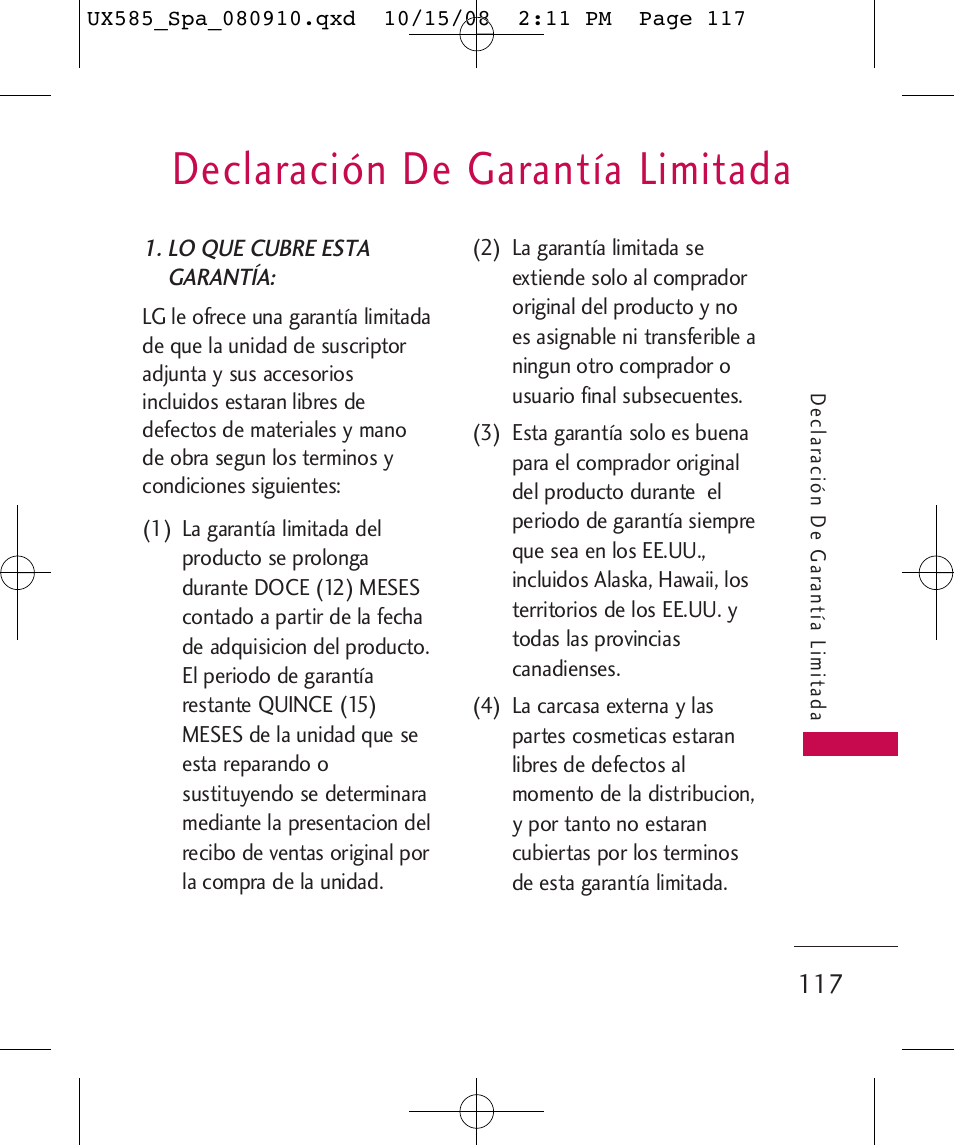 UX585_Spa_080910.qxd 10/15/08 2:11 PM Page 117

Declaración De Garantía Limitada

1. LO QUE CUBRE ESTA GARANTÍA:

LG le ofrece una garantía limitada de que la unidad de suscriptor adjunta y sus accesorios incluidos estaran libres de defectos de materiales y mano de obra segun los terminos y condiciones siguientes:

(1) La garantía limitada del producto se prolonga durante DOCE (12) MESES contado a partir de la fecha de adquisicion del producto. El periodo de garantía restante QUINCE (15) MESES de la unidad que se esta reparando o sustituyendo se determinara mediante la presentacion del recibo de ventas original por la compra de la unidad.

(2) La garantía limitada se extiende solo al comprador original del producto y no es asignable ni transferible a ningun otro comprador o usuario final subsecuentes.

(3) Esta garantía solo es buena para el comprador original del producto durante el periodo de garantía siempre que sea en los EE.UU., incluidos Alaska, Hawaii, los territorios de los EE.UU. y todas las provincias canadienses.

(4) La carcasa externa y las partes cosmeticas estaran libres de defectos al momento de la distribucion, y por tanto no estaran cubiertas por los terminos de esta garantía limitada.

Declaración De Garantía Limitada

117